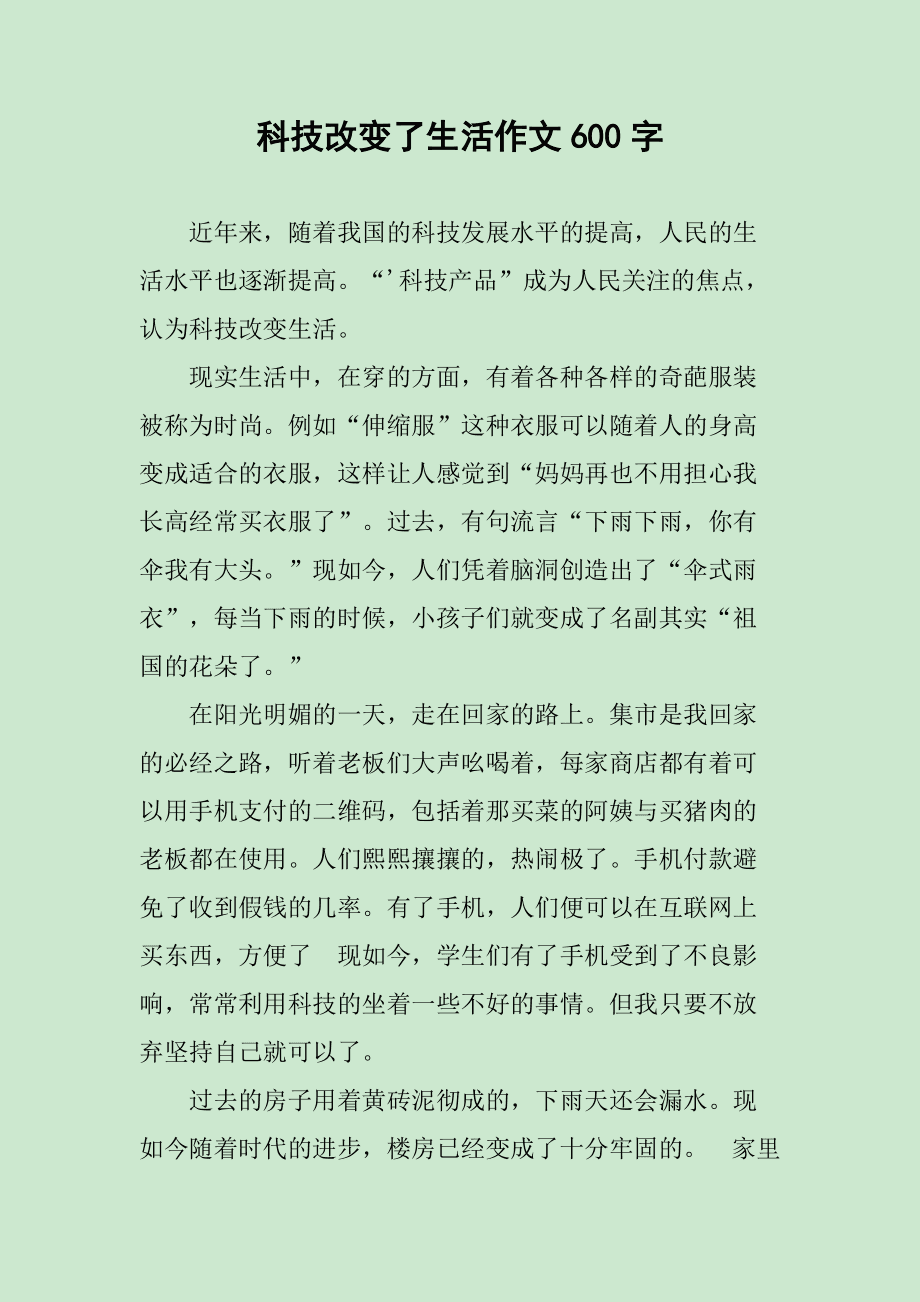 科技改变了生活作文 600 字

近年来，随着我国的科技发展水平的提高，人民的生活水平也逐渐提高。“’科技产品”成为人民关注的焦点，认为科技改变生活。

现实生活中，在穿的方面，有着各种各样的奇葩服装被称为时尚。例如“伸缩服”这种衣服可以随着人的身高变成适合的衣服，这样让人感觉到“妈妈再也不用担心我长高经常买衣服了”。过去，有句流言“下雨下雨，你有伞我有大头。”现如今，人们凭着脑洞创造出了“伞式雨衣”，每当下雨的时候，小孩子们就变成了名副其实“祖国的花朵了。”

在阳光明媚的一天，走在回家的路上。集市是我回家的必经之路，听着老板们大声吆喝着，每家商店都有着可以用手机支付的二维码，包括着那买菜的阿姨与买猪肉的老板都在使用。人们熙熙攘攘的，热闹极了。手机付款避免了收到假钱的几率。有了手机，人们便可以在互联网上买东西，方便了 现如今，学生们有了手机受到了不良影响，常常利用科技的坐着一些不好的事情。但我只要不放弃坚持自己就可以了。

过去的房子用着黄砖泥彻成的，下雨天还会漏水。现如今随着时代的进步，楼房已经变成了十分牢固的。 家里